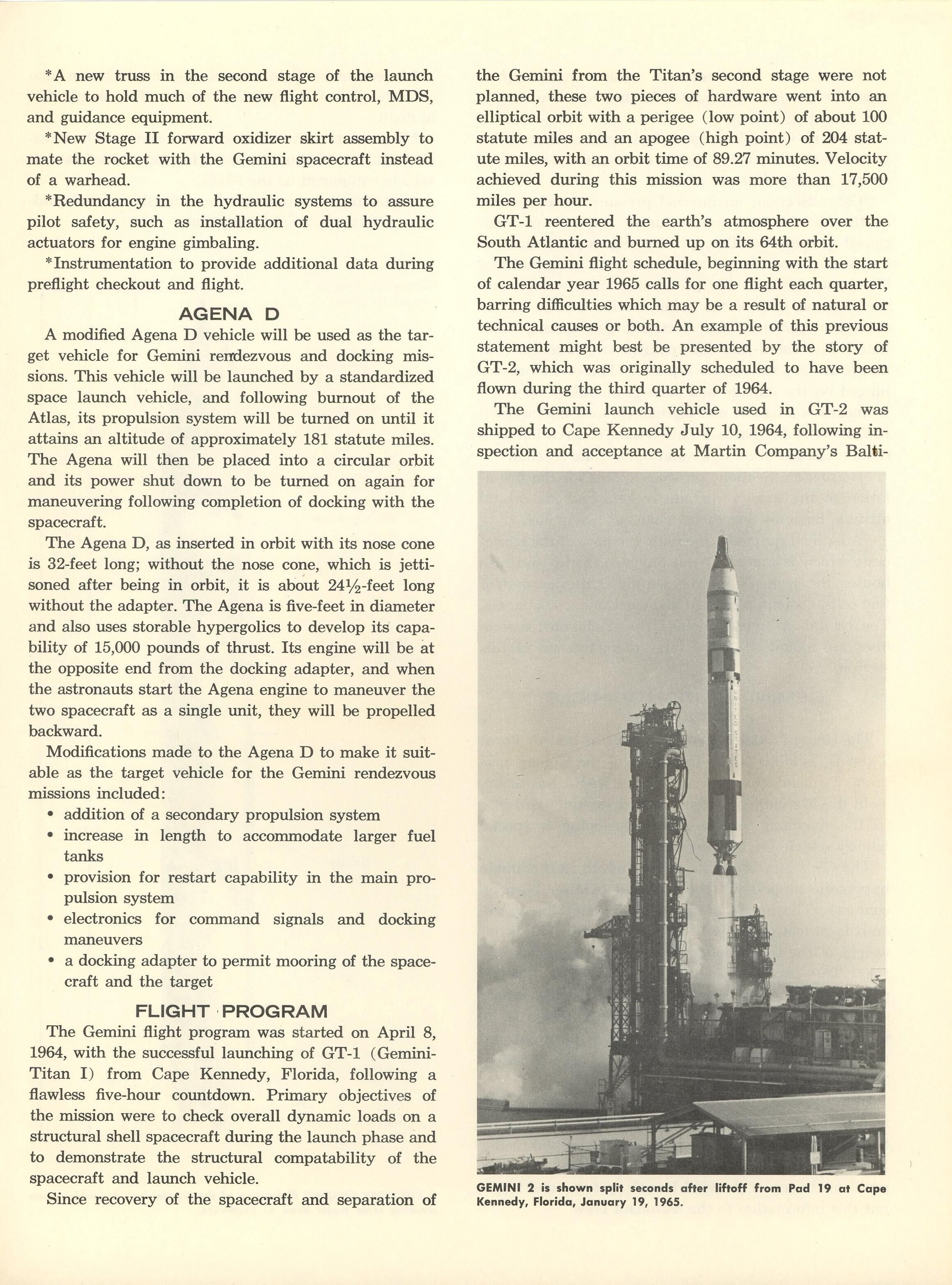 *A new truss in the second stage of the launch vehicle to hold much of the new flight control, MDS, and guidance equipment.

*New Stage II forward oxidizer skirt assembly to mate the rocket with the Gemini spacecraft instead of a warhead.

*Redundancy in the hydraulic systems to assure pilot safety, such as installation of dual hydraulic actuators for engine gimbaling.

*Instrumentation to provide additional data during preflight checkout and flight.

AGENA D

A modified Agena D vehicle will be used as the target vehicle for Gemini rendezvous and docking missions. This vehicle will be launched by a standardized space launch vehicle, and following burnout of the Atlas, its propulsion system will be turned on until it attains an altitude of approximately 181 statute miles. The Agena will then be placed into a circular orbit and its power shut down to be turned on again for maneuvering following completion of docking with the spacecraft.

The Agena D, as inserted in orbit with its nose cone is 32-feet long; without the nose cone, which is jettisoned after being in orbit, it is about 24½-feet long without the adapter. The Agena is five-feet in diameter and also uses storable hypergolics to develop its capability of 15,000 pounds of thrust. Its engine will be at the opposite end from the docking adapter, and when the astronauts start the Agena engine to maneuver the two spacecraft as a single unit, they will be propelled backward.

Modifications made to the Agena D to make it suitable as the target vehicle for the Gemini rendezvous missions included:

• addition of a secondary propulsion system
• increase in length to accommodate larger fuel tanks
• provision for restart capability in the main propulsion system
• electronics for command signals and docking maneuvers
• a docking adapter to permit mooring of the spacecraft and the target

FLIGHT PROGRAM

The Gemini flight program was started on April 8, 1964, with the successful launching of GT-1 (Gemini-Titan I) from Cape Kennedy, Florida, following a flawless five-hour countdown. Primary objectives of the mission were to check overall dynamic loads on a structural shell spacecraft during the launch phase and to demonstrate the structural compatability of the spacecraft and launch vehicle.

Since recovery of the spacecraft and separation of the Gemini from the Titan's second stage were not planned, these two pieces of hardware went into an elliptical orbit with a perigee (low point) of about 100 statute miles and an apogee (high point) of 204 statute miles, with an orbit time of 89.27 minutes. Velocity achieved during this mission was more than 17,500 miles per hour.

GT-1 reentered the earth's atmosphere over the South Atlantic and burned up on its 64th orbit.

The Gemini flight schedule, beginning with the start of calendar year 1965 calls for one flight each quarter, barring difficulties which may be a result of natural or technical causes or both. An example of this previous statement might best be presented by the story of GT-2, which was originally scheduled to have been flown during the third quarter of 1964.

The Gemini launch vehicle used in GT-2 was shipped to Cape Kennedy July 10, 1964, following inspection and acceptance at Martin Company's Balti-

UNITED STATES

GEMINI 2 is shown split seconds after liftoff from Pad 19 at Cape Kennedy, Florida, January 19, 1965.